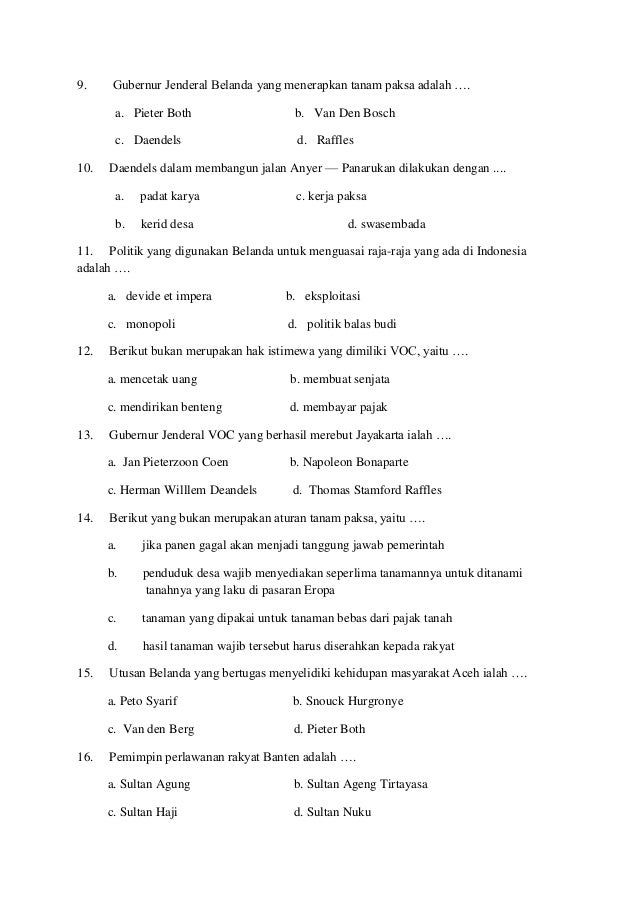 9. Gubernur Jenderal Belanda yang menerapkan tanam paksa adalah ….

a. Pieter Both
b. Van Den Bosch
c. Daendels
d. Raffles

10. Daendels dalam membangun jalan Anyer — Panarukan dilakukan dengan ....

a. padat karya
c. kerja paksa
b. kerid desa
d. swasembada

11. Politik yang digunakan Belanda untuk menguasai raja-raja yang ada di Indonesia adalah ….

a. devide et impera
b. eksploitasi
c. monopoli
d. politik balas budi

12. Berikut bukan merupakan hak istimewa yang dimiliki VOC, yaitu ….

a. mencetak uang
b. membuat senjata
c. mendirikan benteng
d. membayar pajak

13. Gubernur Jenderal VOC yang berhasil merebut Jayakarta ialah ….

a. Jan Pieterzoon Coen
b. Napoleon Bonaparte
c. Herman Willlem Deandels
d. Thomas Stamford Raffles

14. Berikut yang bukan merupakan aturan tanam paksa, yaitu ….

a. jika panen gagal akan menjadi tanggung jawab pemerintah

b. penduduk desa wajib menyediakan seperlima tanamannya untuk ditanami tanahnya yang laku di pasaran Eropa

c. tanaman yang dipakai untuk tanaman bebas dari pajak tanah

d. hasil tanaman wajib tersebut harus diserahkan kepada rakyat

15. Utusan Belanda yang bertugas menyelidiki kehidupan masyarakat Aceh ialah ….

a. Peto Syarif
b. Snouck Hurgronye
c. Van den Berg
d. Pieter Both

16. Pemimpin perlawanan rakyat Banten adalah ….

a. Sultan Agung
b. Sultan Ageng Tirtayasa
c. Sultan Haji
d. Sultan Nuku